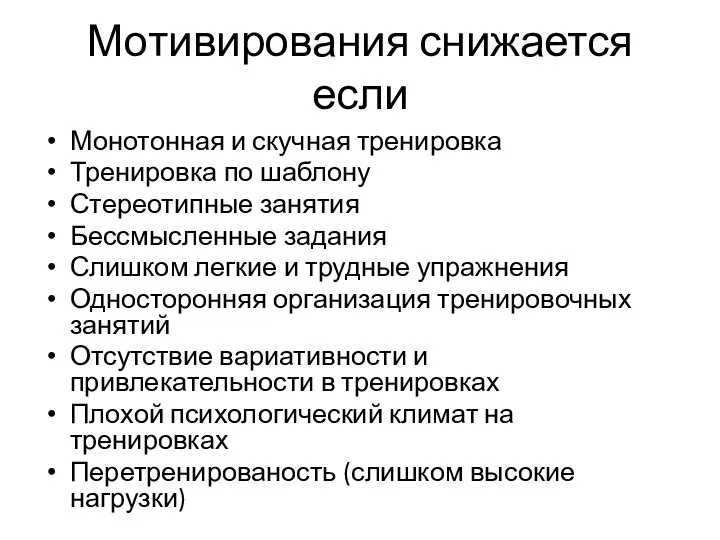 Мотивирования снижается если

• Монотонная и скучная тренировка
• Тренировка по шаблону
• Стереотипные занятия
• Бессмысленные задания
• Слишком легкие и трудные упражнения
• Односторонняя организация тренировочных занятий
• Отсутствие вариативности и привлекательности в тренировках
• Плохой психологический климат на тренировках
• Перетренированость (слишком высокие нагрузки)